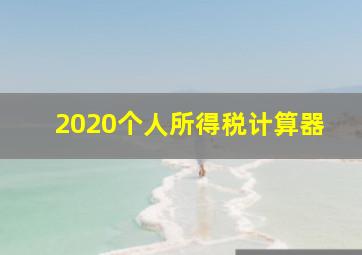 2020个人所得税计算器